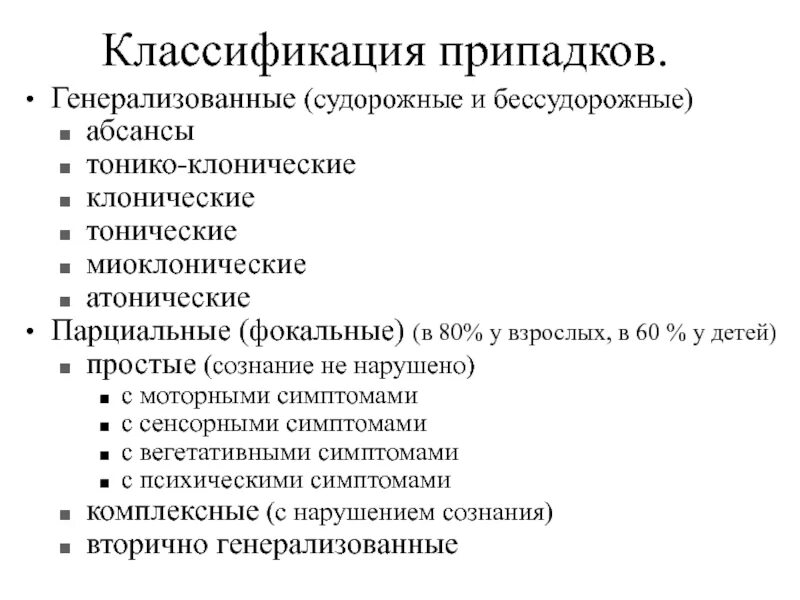 Классификация припадков.

• Генерализованные (судорожные и бессудорожные)
 ▪ абсансы
 ▪ тонико-клонические
 ▪ клонические
 ▪ тонические
 ▪ миоклонические
 ▪ атонические
• Парциальные (фокальные) (в 80% у взрослых, в 60 % у детей)
 ▪ простые (сознание не нарушено)
  ▪ с моторными симптомами
  ▪ с сенсорными симптомами
  ▪ с вегетативными симптомами
  ▪ с психическими симптомами
 ▪ комплексные (с нарушением сознания)
 ▪ вторично генерализованные